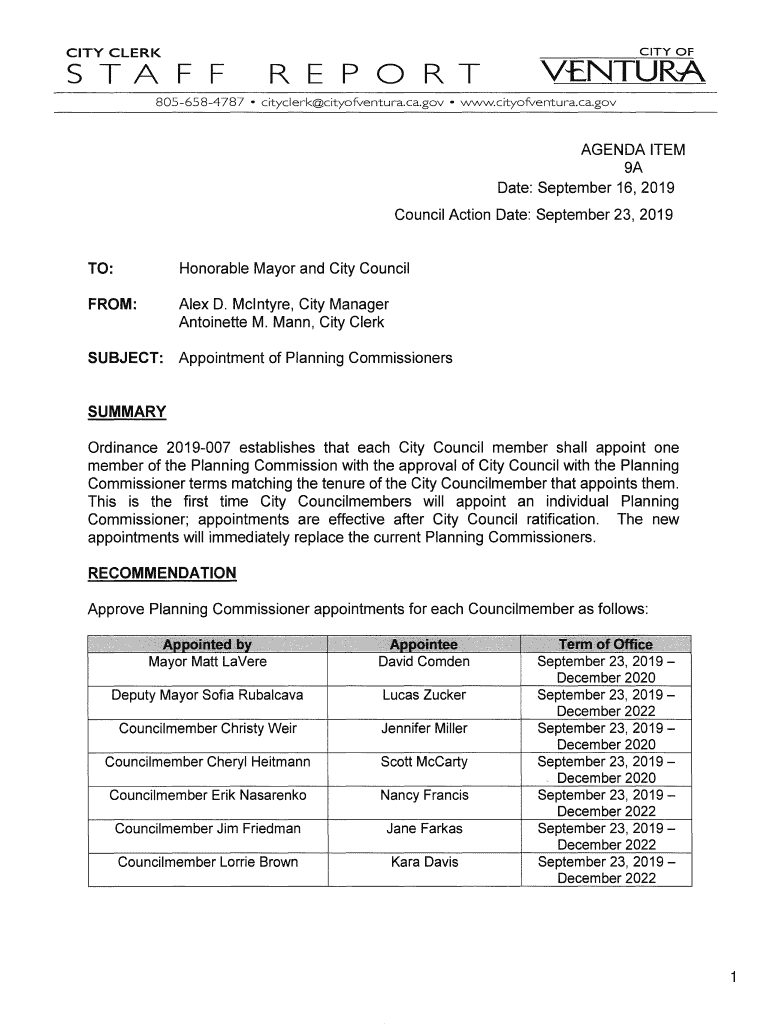 CITY CLERK
STAFF REPORT

CITY OF
VENTURA

805-658-4787 • cityclerk@cityofventura.ca.gov • www.cityofventura.ca.gov

AGENDA ITEM
9A
Date: September 16, 2019
Council Action Date: September 23, 2019

TO: Honorable Mayor and City Council

FROM: Alex D. McIntyre, City Manager
Antoinette M. Mann, City Clerk

SUBJECT: Appointment of Planning Commissioners

SUMMARY

Ordinance 2019-007 establishes that each City Council member shall appoint one member of the Planning Commission with the approval of City Council with the Planning Commissioner terms matching the tenure of the City Councilmember that appoints them. This is the first time City Councilmembers will appoint an individual Planning Commissioner; appointments are effective after City Council ratification. The new appointments will immediately replace the current Planning Commissioners.

RECOMMENDATION

Approve Planning Commissioner appointments for each Councilmember as follows:

| Appointed by | Appointee | Term of Office |
|---|---|---|
| Mayor Matt LaVere | David Comden | September 23, 2019 – December 2020 |
| Deputy Mayor Sofia Rubalcava | Lucas Zucker | September 23, 2019 – December 2022 |
| Councilmember Christy Weir | Jennifer Miller | September 23, 2019 – December 2020 |
| Councilmember Cheryl Heitmann | Scott McCarty | September 23, 2019 – December 2020 |
| Councilmember Erik Nasarenko | Nancy Francis | September 23, 2019 – December 2022 |
| Councilmember Jim Friedman | Jane Farkas | September 23, 2019 – December 2022 |
| Councilmember Lorrie Brown | Kara Davis | September 23, 2019 – December 2022 |

1